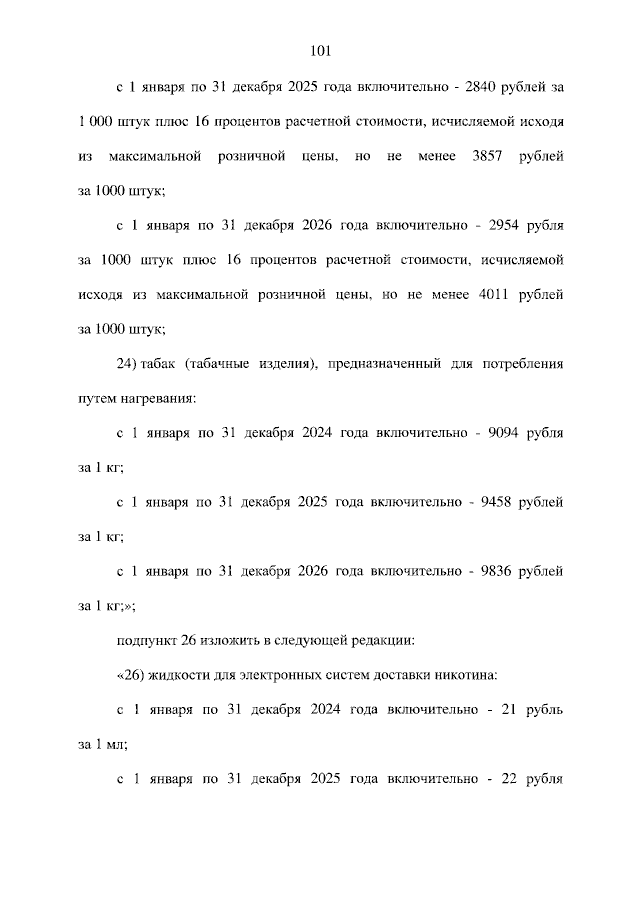 101

с 1 января по 31 декабря 2025 года включительно - 2840 рублей за 1 000 штук плюс 16 процентов расчетной стоимости, исчисляемой исходя из максимальной розничной цены, но не менее 3857 рублей за 1000 штук;

с 1 января по 31 декабря 2026 года включительно - 2954 рубля за 1000 штук плюс 16 процентов расчетной стоимости, исчисляемой исходя из максимальной розничной цены, но не менее 4011 рублей за 1000 штук;

24) табак (табачные изделия), предназначенный для потребления путем нагревания:

с 1 января по 31 декабря 2024 года включительно - 9094 рубля за 1 кг;

с 1 января по 31 декабря 2025 года включительно - 9458 рублей за 1 кг;

с 1 января по 31 декабря 2026 года включительно - 9836 рублей за 1 кг;»;

подпункт 26 изложить в следующей редакции:

«26) жидкости для электронных систем доставки никотина:

с 1 января по 31 декабря 2024 года включительно - 21 рубль за 1 мл;

с 1 января по 31 декабря 2025 года включительно - 22 рубля